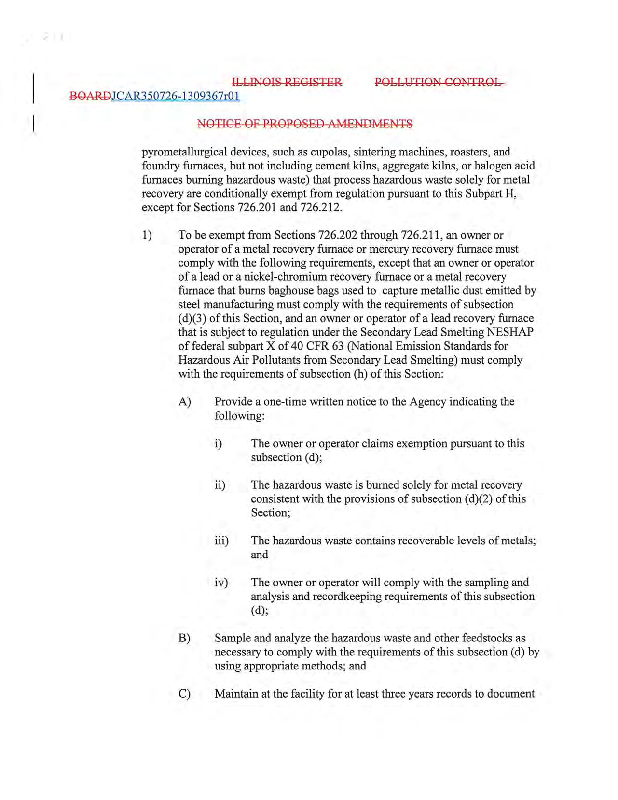 ILLINOIS REGISTER POLLUTION CONTROL BOARDJCAR350726-1309367r01

NOTICE OF PROPOSED AMENDMENTS

pyrometallurgical devices, such as cupolas, sintering machines, roasters, and foundry furnaces, but not including cement kilns, aggregate kilns, or halogen acid furnaces burning hazardous waste) that process hazardous waste solely for metal recovery are conditionally exempt from regulation pursuant to this Subpart H, except for Sections 726.201 and 726.212.

1) To be exempt from Sections 726.202 through 726.211, an owner or operator of a metal recovery furnace or mercury recovery furnace must comply with the following requirements, except that an owner or operator of a lead or a nickel-chromium recovery furnace or a metal recovery furnace that burns baghouse bags used to capture metallic dust emitted by steel manufacturing must comply with the requirements of subsection (d)(3) of this Section, and an owner or operator of a lead recovery furnace that is subject to regulation under the Secondary Lead Smelting NESHAP of federal subpart X of 40 CFR 63 (National Emission Standards for Hazardous Air Pollutants from Secondary Lead Smelting) must comply with the requirements of subsection (h) of this Section:

A) Provide a one-time written notice to the Agency indicating the following:

i) The owner or operator claims exemption pursuant to this subsection (d);

ii) The hazardous waste is burned solely for metal recovery consistent with the provisions of subsection (d)(2) of this Section;

iii) The hazardous waste contains recoverable levels of metals; and

iv) The owner or operator will comply with the sampling and analysis and recordkeeping requirements of this subsection (d);

B) Sample and analyze the hazardous waste and other feedstocks as necessary to comply with the requirements of this subsection (d) by using appropriate methods; and

C) Maintain at the facility for at least three years records to document